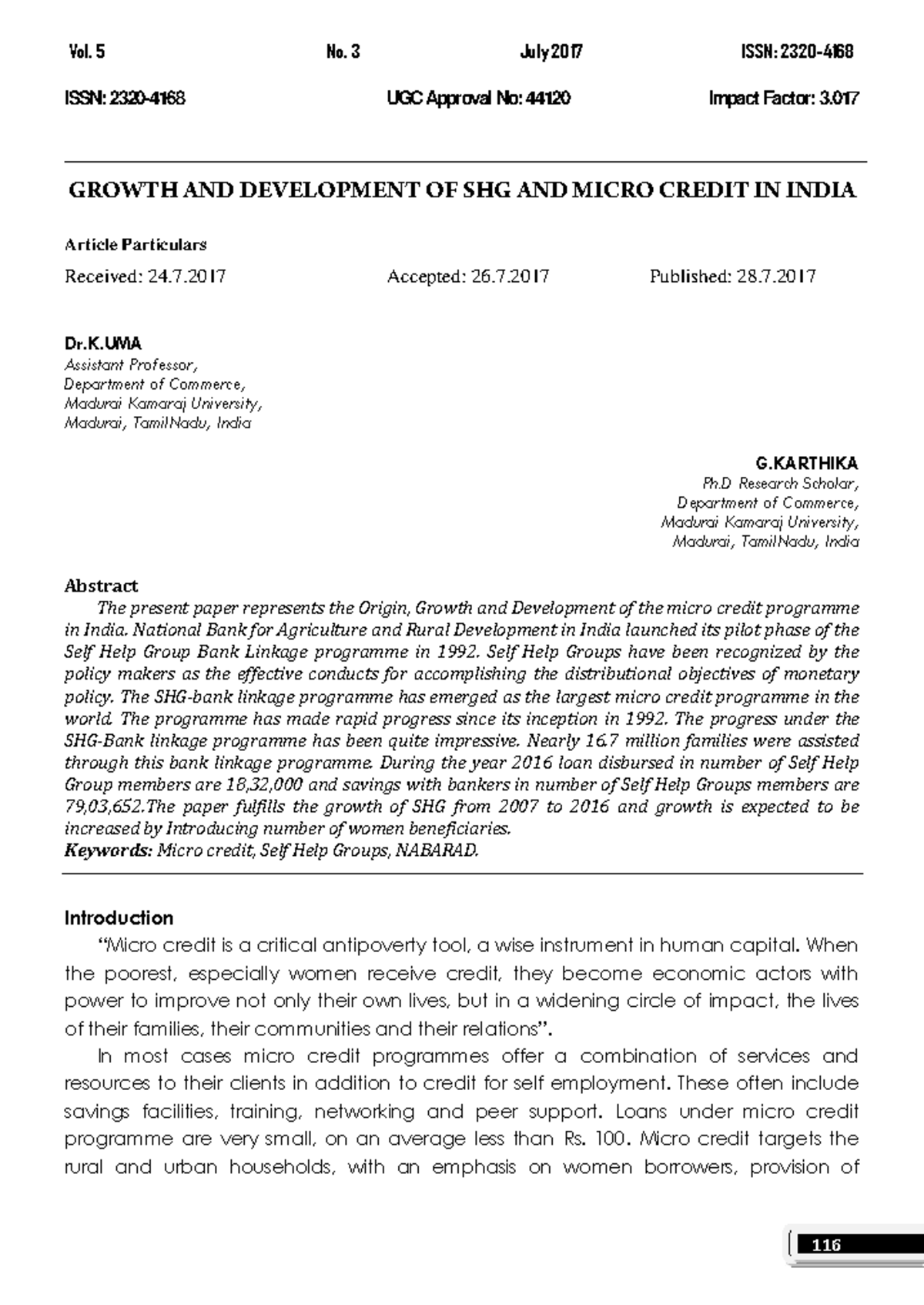 Vol. 5 No. 3 July 2017 ISSN: 2320-4168

ISSN: 2320-4168 UGC Approval No: 44120 Impact Factor: 3.017

GROWTH AND DEVELOPMENT OF SHG AND MICRO CREDIT IN INDIA

Article Particulars

Received: 24.7.2017 Accepted: 26.7.2017 Published: 28.7.2017

Dr.K.UMA
Assistant Professor,
Department of Commerce,
Madurai Kamaraj University,
Madurai, TamilNadu, India

G.KARTHIKA
Ph.D Research Scholar,
Department of Commerce,
Madurai Kamaraj University,
Madurai, TamilNadu, India

Abstract
The present paper represents the Origin, Growth and Development of the micro credit programme in India. National Bank for Agriculture and Rural Development in India launched its pilot phase of the Self Help Group Bank Linkage programme in 1992. Self Help Groups have been recognized by the policy makers as the effective conducts for accomplishing the distributional objectives of monetary policy. The SHG-bank linkage programme has emerged as the largest micro credit programme in the world. The programme has made rapid progress since its inception in 1992. The progress under the SHG-Bank linkage programme has been quite impressive. Nearly 16.7 million families were assisted through this bank linkage programme. During the year 2016 loan disbursed in number of Self Help Group members are 18,32,000 and savings with bankers in number of Self Help Groups members are 79,03,652.The paper fulfills the growth of SHG from 2007 to 2016 and growth is expected to be increased by Introducing number of women beneficiaries.
Keywords: Micro credit, Self Help Groups, NABARAD.

Introduction
"Micro credit is a critical antipoverty tool, a wise instrument in human capital. When the poorest, especially women receive credit, they become economic actors with power to improve not only their own lives, but in a widening circle of impact, the lives of their families, their communities and their relations".

In most cases micro credit programmes offer a combination of services and resources to their clients in addition to credit for self employment. These often include savings facilities, training, networking and peer support. Loans under micro credit programme are very small, on an average less than Rs. 100. Micro credit targets the rural and urban households, with an emphasis on women borrowers, provision of

116